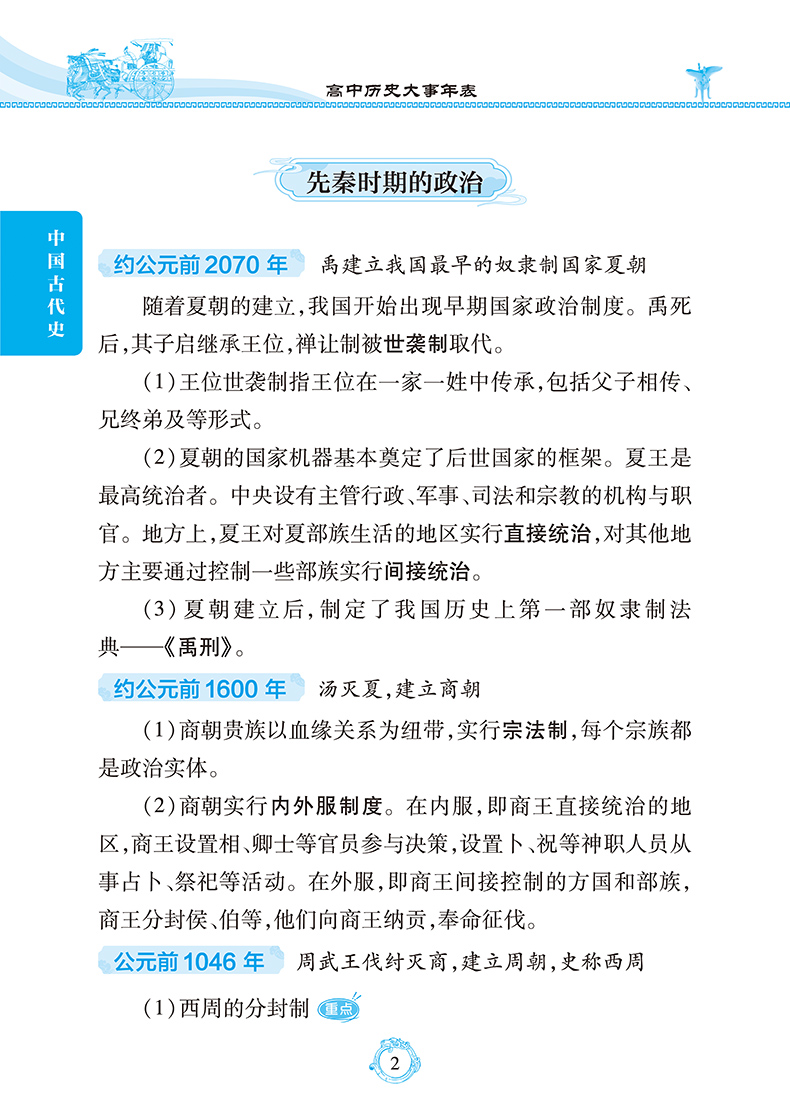 高中历史大事年表

先秦时期的政治

中国古代史

约公元前2070年 禹建立我国最早的奴隶制国家夏朝

随着夏朝的建立,我国开始出现早期国家政治制度。禹死后,其子启继承王位,禅让制被世袭制取代。

(1)王位世袭制指王位在一家一姓中传承,包括父子相传、兄终弟及等形式。

(2)夏朝的国家机器基本奠定了后世国家的框架。夏王是最高统治者。中央设有主管行政、军事、司法和宗教的机构与职官。地方上,夏王对夏部族生活的地区实行直接统治,对其他地方主要通过控制一些部族实行间接统治。

(3)夏朝建立后,制定了我国历史上第一部奴隶制法典——《禹刑》。

约公元前1600年 汤灭夏,建立商朝

(1)商朝贵族以血缘关系为纽带,实行宗法制,每个宗族都是政治实体。

(2)商朝实行内外服制度。在内服,即商王直接统治的地区,商王设置相、卿士等官员参与决策,设置卜、祝等神职人员从事占卜、祭祀等活动。在外服,即商王间接控制的方国和部族,商王分封侯、伯等,他们向商王纳贡,奉命征伐。

公元前1046年 周武王伐纣灭商,建立周朝,史称西周

(1)西周的分封制 重点

2